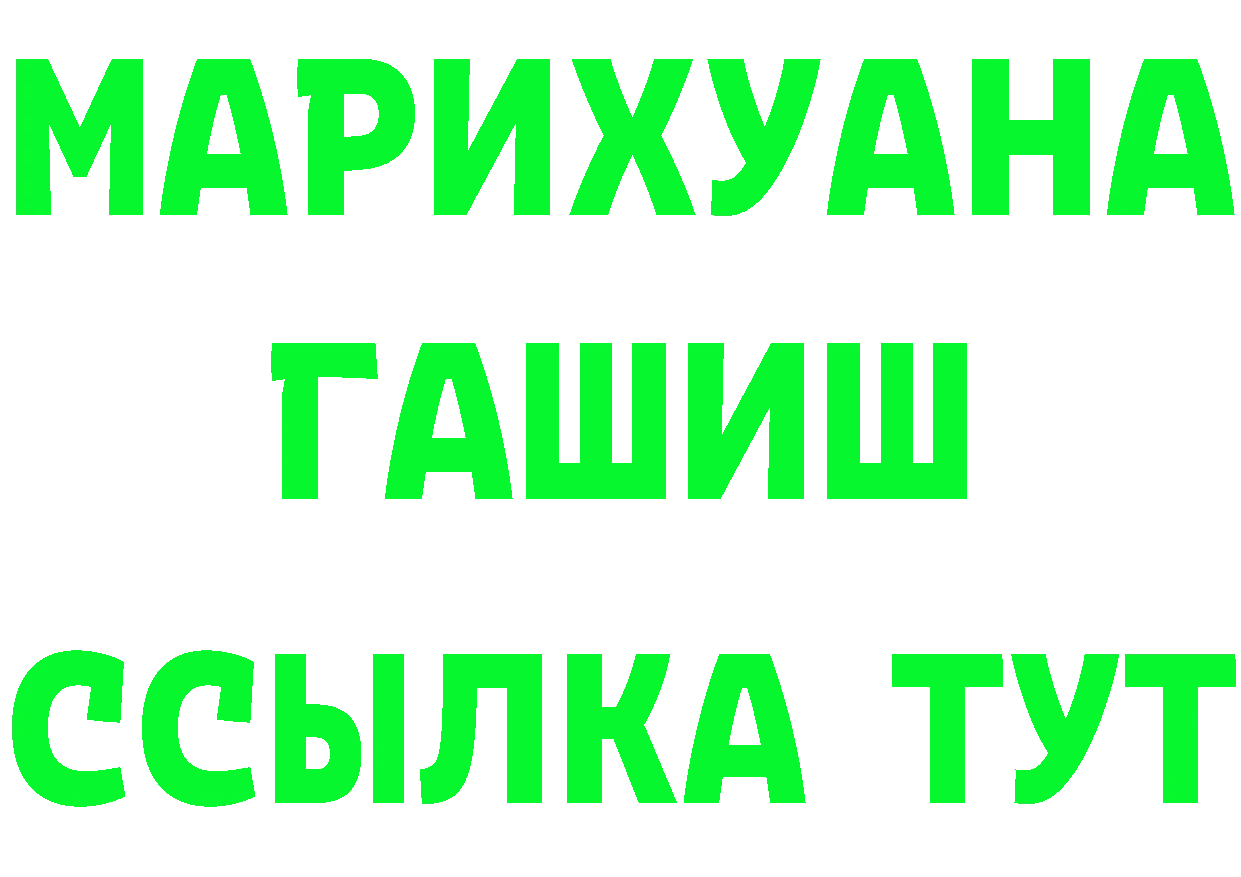 МАРИХУАНА
ГАШИШ
ССЫЛКА ТУТ